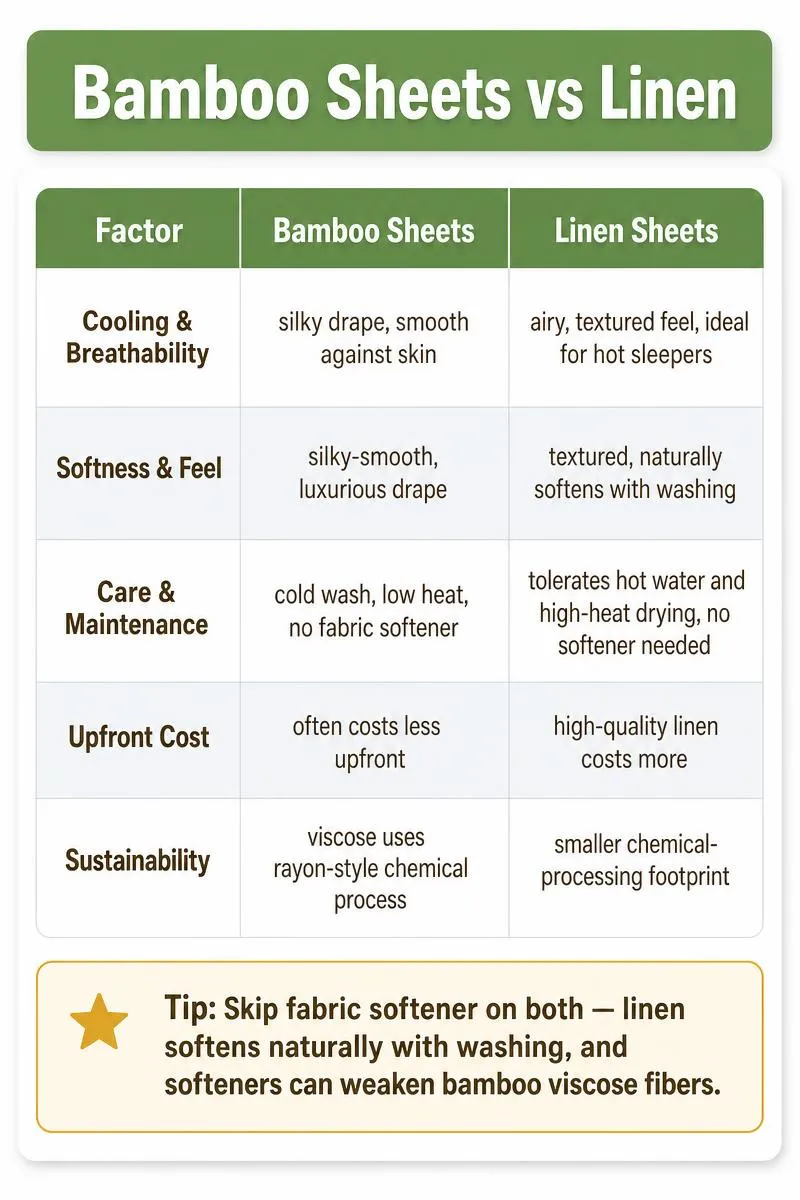 Bamboo Sheets vs Linen

| Factor | Bamboo Sheets | Linen Sheets |
|---|---|---|
| Cooling & Breathability | silky drape, smooth against skin | airy, textured feel, ideal for hot sleepers |
| Softness & Feel | silky-smooth, luxurious drape | textured, naturally softens with washing |
| Care & Maintenance | cold wash, low heat, no fabric softener | tolerates hot water and high-heat drying, no softener needed |
| Upfront Cost | often costs less upfront | high-quality linen costs more |
| Sustainability | viscose uses rayon-style chemical process | smaller chemical-processing footprint |

Tip: Skip fabric softener on both — linen softens naturally with washing, and softeners can weaken bamboo viscose fibers.